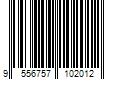 9 556757 102012